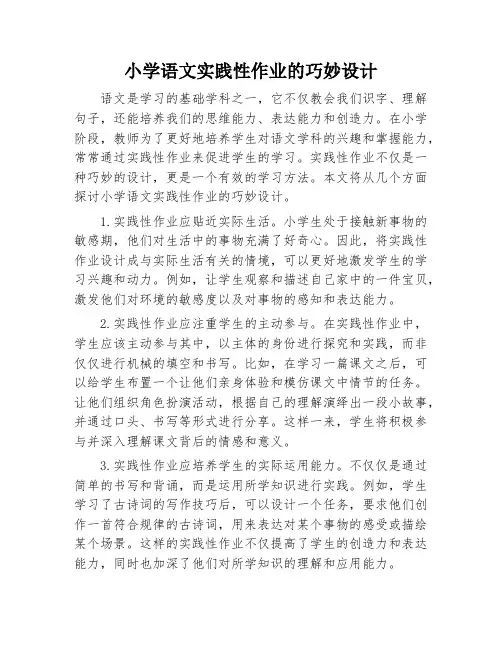 小学语文实践性作业的巧妙设计

语文是学习的基础学科之一，它不仅教会我们识字、理解句子，还能培养我们的思维能力、表达能力和创造力。在小学阶段，教师为了更好地培养学生对语文学科的兴趣和掌握能力，常常通过实践性作业来促进学生的学习。实践性作业不仅是一种巧妙的设计，更是一个有效的学习方法。本文将从几个方面探讨小学语文实践性作业的巧妙设计。

1.实践性作业应贴近实际生活。小学生处于接触新事物的敏感期，他们对生活中的事物充满了好奇心。因此，将实践性作业设计成与实际生活有关的情境，可以更好地激发学生的学习兴趣和动力。例如，让学生观察和描述自己家中的一件宝贝，激发他们对环境的敏感度以及对事物的感知和表达能力。

2.实践性作业应注重学生的主动参与。在实践性作业中，学生应该主动参与其中，以主体的身份进行探究和实践，而非仅仅进行机械的填空和书写。比如，在学习一篇课文之后，可以给学生布置一个让他们亲身体验和模仿课文中情节的任务。让他们组织角色扮演活动，根据自己的理解演绎出一段小故事，并通过口头、书写等形式进行分享。这样一来，学生将积极参与并深入理解课文背后的情感和意义。

3.实践性作业应培养学生的实际运用能力。不仅仅是通过简单的书写和背诵，而是运用所学知识进行实践。例如，学生学习了古诗词的写作技巧后，可以设计一个任务，要求他们创作一首符合规律的古诗词，用来表达对某个事物的感受或描绘某个场景。这样的实践性作业不仅提高了学生的创造力和表达能力，同时也加深了他们对所学知识的理解和应用能力。